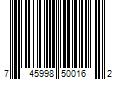 7 45998 50016 2